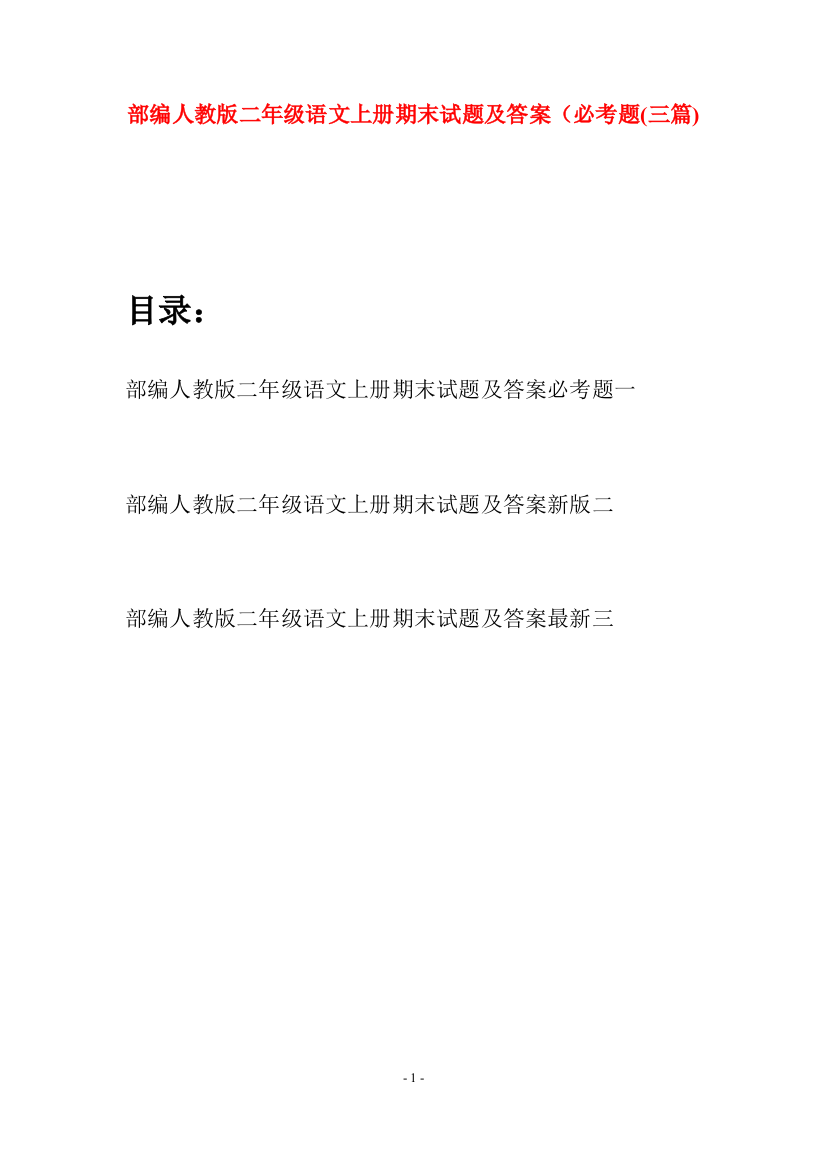 部编人教版二年级语文上册期末试题及答案（必考题(三篇)

目录：

部编人教版二年级语文上册期末试题及答案必考题一

部编人教版二年级语文上册期末试题及答案新版二

部编人教版二年级语文上册期末试题及答案最新三

- 1 -